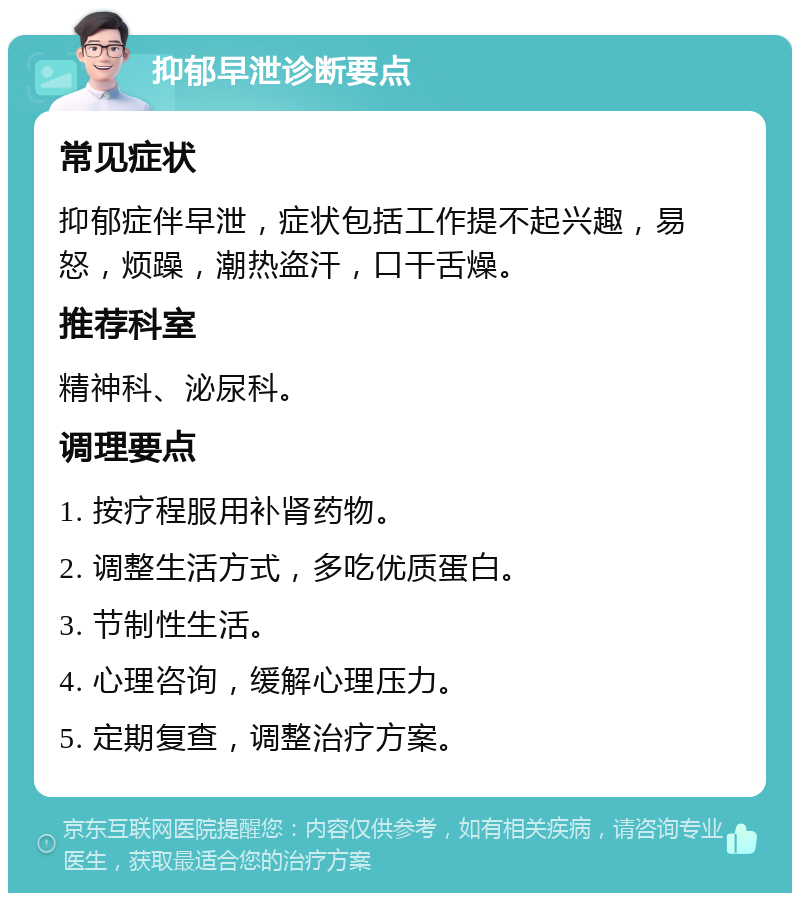 抑郁早泄诊断要点

常见症状

抑郁症伴早泄，症状包括工作提不起兴趣，易怒，烦躁，潮热盗汗，口干舌燥。

推荐科室

精神科、泌尿科。

调理要点

1. 按疗程服用补肾药物。

2. 调整生活方式，多吃优质蛋白。

3. 节制性生活。

4. 心理咨询，缓解心理压力。

5. 定期复查，调整治疗方案。

京东互联网医院提醒您：内容仅供参考，如有相关疾病，请咨询专业医生，获取最适合您的治疗方案